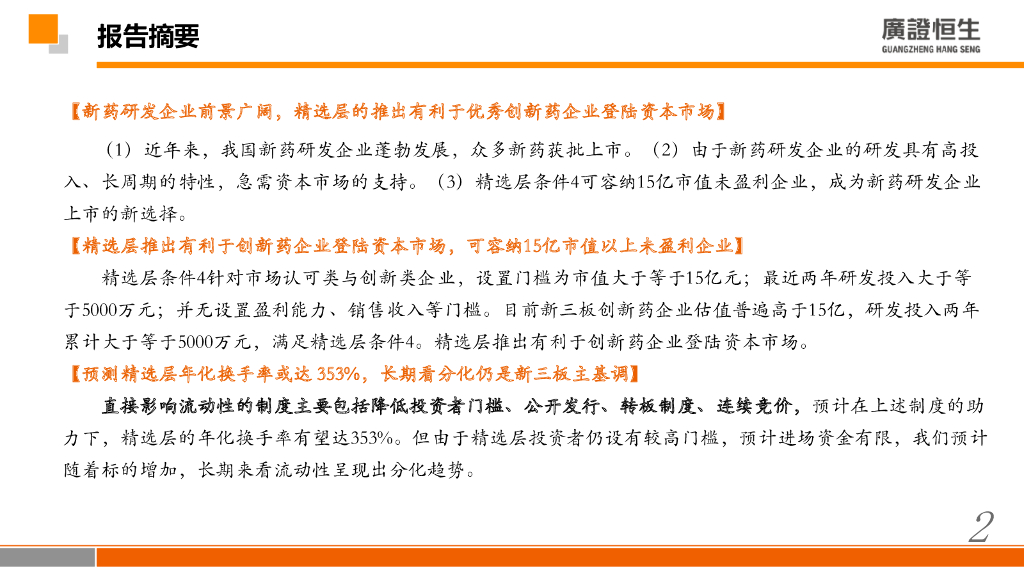 报告摘要

廣證恒生
GUANGZHENG HANG SENG

【新药研发企业前景广阔，精选层的推出有利于优秀创新药企业登陆资本市场】

（1）近年来，我国新药研发企业蓬勃发展，众多新药获批上市。（2）由于新药研发企业的研发具有高投入、长周期的特性，急需资本市场的支持。（3）精选层条件4可容纳15亿市值未盈利企业，成为新药研发企业上市的新选择。

【精选层推出有利于创新药企业登陆资本市场，可容纳15亿市值以上未盈利企业】

精选层条件4针对市场认可类与创新类企业，设置门槛为市值大于等于15亿元；最近两年研发投入大于等于5000万元；并无设置盈利能力、销售收入等门槛。目前新三板创新药企业估值普遍高于15亿，研发投入两年累计大于等于5000万元，满足精选层条件4。精选层推出有利于创新药企业登陆资本市场。

【预测精选层年化换手率或达353%，长期看分化仍是新三板主基调】

直接影响流动性的制度主要包括降低投资者门槛、公开发行、转板制度、连续竞价，预计在上述制度的助力下，精选层的年化换手率有望达353%。但由于精选层投资者仍设有较高门槛，预计进场资金有限，我们预计随着标的增加，长期来看流动性呈现出分化趋势。

2